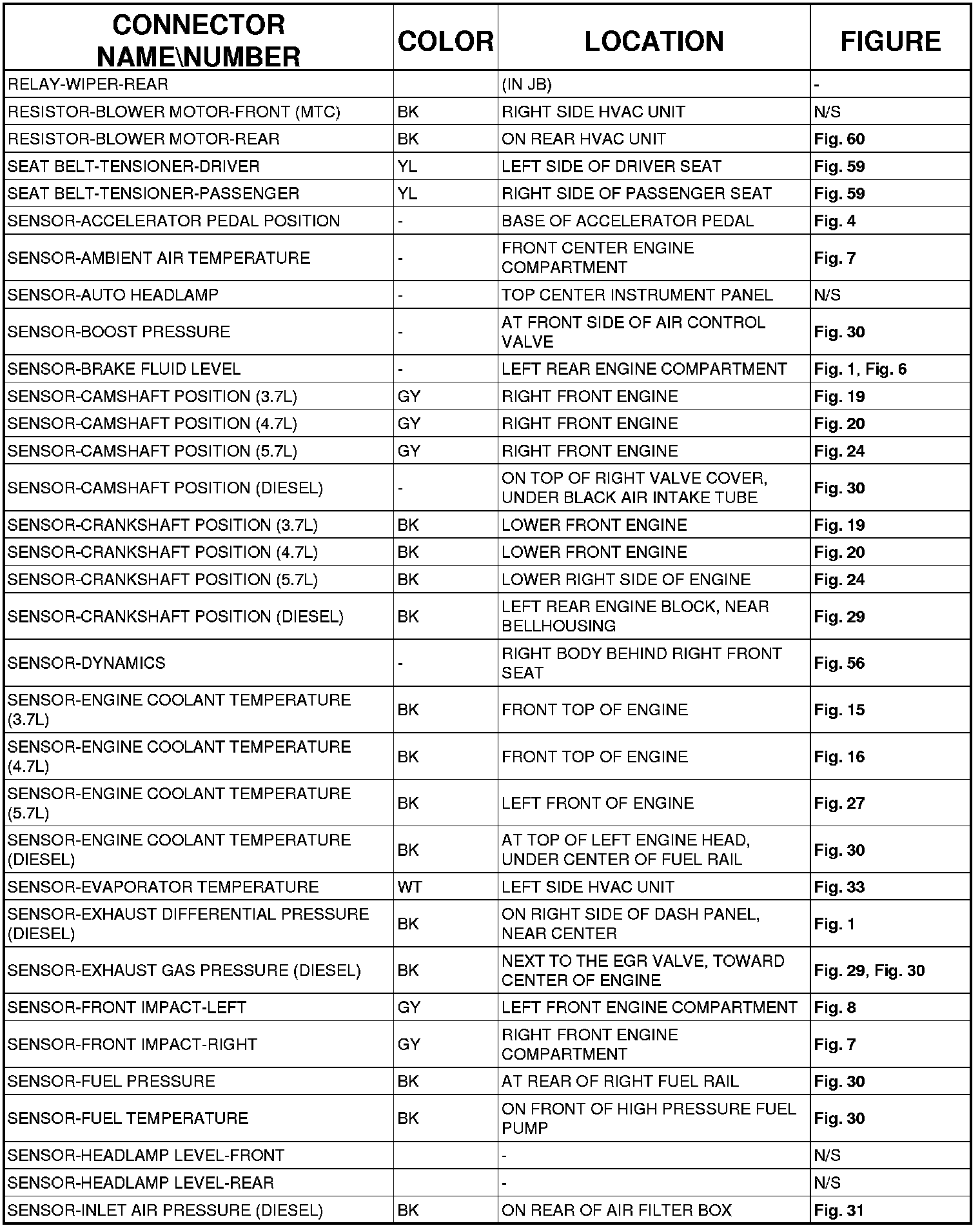 | CONNECTOR NAME\NUMBER | COLOR | LOCATION | FIGURE |
|---|---|---|---|
| RELAY-WIPER-REAR | | (IN JB) | - |
| RESISTOR-BLOWER MOTOR-FRONT (MTC) | BK | RIGHT SIDE HVAC UNIT | N/S |
| RESISTOR-BLOWER MOTOR-REAR | BK | ON REAR HVAC UNIT | Fig. 60 |
| SEAT BELT-TENSIONER-DRIVER | YL | LEFT SIDE OF DRIVER SEAT | Fig. 59 |
| SEAT BELT-TENSIONER-PASSENGER | YL | RIGHT SIDE OF PASSENGER SEAT | Fig. 59 |
| SENSOR-ACCELERATOR PEDAL POSITION | - | BASE OF ACCELERATOR PEDAL | Fig. 4 |
| SENSOR-AMBIENT AIR TEMPERATURE | - | FRONT CENTER ENGINE COMPARTMENT | Fig. 7 |
| SENSOR-AUTO HEADLAMP | - | TOP CENTER INSTRUMENT PANEL | N/S |
| SENSOR-BOOST PRESSURE | - | AT FRONT SIDE OF AIR CONTROL VALVE | Fig. 30 |
| SENSOR-BRAKE FLUID LEVEL | - | LEFT REAR ENGINE COMPARTMENT | Fig. 1, Fig. 6 |
| SENSOR-CAMSHAFT POSITION (3.7L) | GY | RIGHT FRONT ENGINE | Fig. 19 |
| SENSOR-CAMSHAFT POSITION (4.7L) | GY | RIGHT FRONT ENGINE | Fig. 20 |
| SENSOR-CAMSHAFT POSITION (5.7L) | GY | RIGHT FRONT ENGINE | Fig. 24 |
| SENSOR-CAMSHAFT POSITION (DIESEL) | - | ON TOP OF RIGHT VALVE COVER, UNDER BLACK AIR INTAKE TUBE | Fig. 30 |
| SENSOR-CRANKSHAFT POSITION (3.7L) | BK | LOWER FRONT ENGINE | Fig. 19 |
| SENSOR-CRANKSHAFT POSITION (4.7L) | BK | LOWER FRONT ENGINE | Fig. 20 |
| SENSOR-CRANKSHAFT POSITION (5.7L) | BK | LOWER RIGHT SIDE OF ENGINE | Fig. 24 |
| SENSOR-CRANKSHAFT POSITION (DIESEL) | BK | LEFT REAR ENGINE BLOCK, NEAR BELLHOUSING | Fig. 29 |
| SENSOR-DYNAMICS | - | RIGHT BODY BEHIND RIGHT FRONT SEAT | Fig. 56 |
| SENSOR-ENGINE COOLANT TEMPERATURE (3.7L) | BK | FRONT TOP OF ENGINE | Fig. 15 |
| SENSOR-ENGINE COOLANT TEMPERATURE (4.7L) | BK | FRONT TOP OF ENGINE | Fig. 16 |
| SENSOR-ENGINE COOLANT TEMPERATURE (5.7L) | BK | LEFT FRONT OF ENGINE | Fig. 27 |
| SENSOR-ENGINE COOLANT TEMPERATURE (DIESEL) | BK | AT TOP OF LEFT ENGINE HEAD, UNDER CENTER OF FUEL RAIL | Fig. 30 |
| SENSOR-EVAPORATOR TEMPERATURE | WT | LEFT SIDE HVAC UNIT | Fig. 33 |
| SENSOR-EXHAUST DIFFERENTIAL PRESSURE (DIESEL) | BK | ON RIGHT SIDE OF DASH PANEL, NEAR CENTER | Fig. 1 |
| SENSOR-EXHAUST GAS PRESSURE (DIESEL) | BK | NEXT TO THE EGR VALVE, TOWARD CENTER OF ENGINE | Fig. 29, Fig. 30 |
| SENSOR-FRONT IMPACT-LEFT | GY | LEFT FRONT ENGINE COMPARTMENT | Fig. 8 |
| SENSOR-FRONT IMPACT-RIGHT | GY | RIGHT FRONT ENGINE COMPARTMENT | Fig. 7 |
| SENSOR-FUEL PRESSURE | BK | AT REAR OF RIGHT FUEL RAIL | Fig. 30 |
| SENSOR-FUEL TEMPERATURE | BK | ON FRONT OF HIGH PRESSURE FUEL PUMP | Fig. 30 |
| SENSOR-HEADLAMP LEVEL-FRONT | | - | N/S |
| SENSOR-HEADLAMP LEVEL-REAR | | - | N/S |
| SENSOR-INLET AIR PRESSURE (DIESEL) | BK | ON REAR OF AIR FILTER BOX | Fig. 31 |